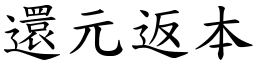 還元返本